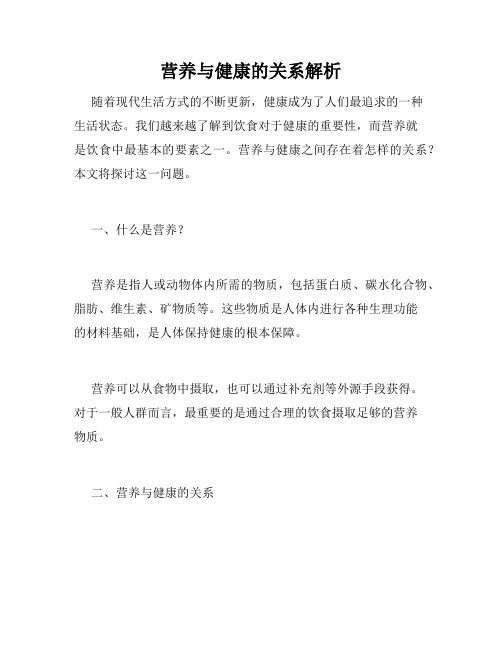 营养与健康的关系解析

随着现代生活方式的不断更新，健康成为了人们最追求的一种生活状态。我们越来越了解到饮食对于健康的重要性，而营养就是饮食中最基本的要素之一。营养与健康之间存在着怎样的关系？本文将探讨这一问题。

一、什么是营养？

营养是指人或动物体内所需的物质，包括蛋白质、碳水化合物、脂肪、维生素、矿物质等。这些物质是人体内进行各种生理功能的材料基础，是人体保持健康的根本保障。

营养可以从食物中摄取，也可以通过补充剂等外源手段获得。对于一般人群而言，最重要的是通过合理的饮食摄取足够的营养物质。

二、营养与健康的关系